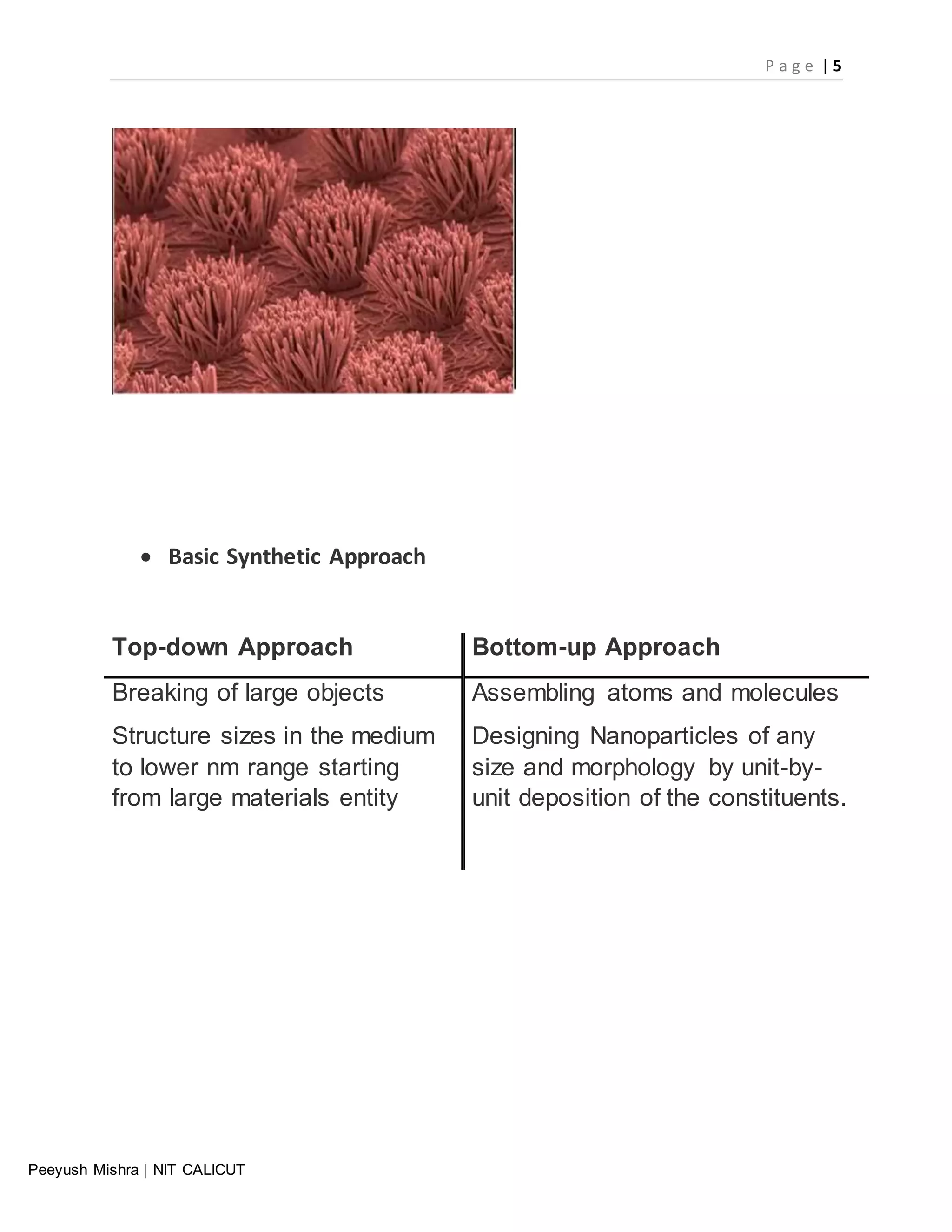 Page | 5

• Basic Synthetic Approach

| Top-down Approach | Bottom-up Approach |
|---|---|
| Breaking of large objects | Assembling atoms and molecules |
| Structure sizes in the medium to lower nm range starting from large materials entity | Designing Nanoparticles of any size and morphology by unit-by-unit deposition of the constituents. |

Peeyush Mishra | NIT CALICUT